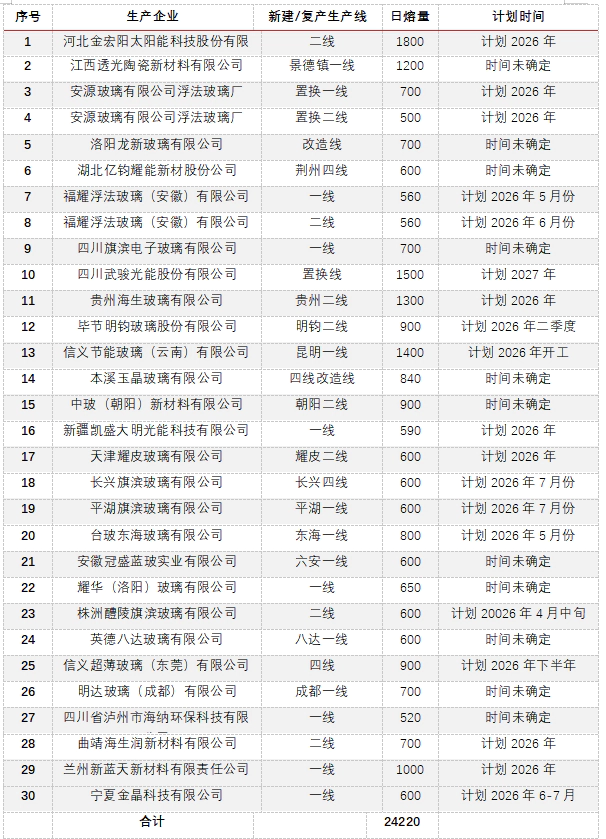 | 序号 | 生产企业 | 新建/复产生产线 | 日熔量 | 计划时间 |
|---|---|---|---|---|
| 1 | 河北金宏阳太阳能科技股份有限 | 二线 | 1800 | 计划 2026 年 |
| 2 | 江西透光陶瓷新材料有限公司 | 景德镇一线 | 1200 | 时间未确定 |
| 3 | 安源玻璃有限公司浮法玻璃厂 | 置换一线 | 700 | 计划 2026 年 |
| 4 | 安源玻璃有限公司浮法玻璃厂 | 置换二线 | 500 | 计划 2026 年 |
| 5 | 洛阳龙新玻璃有限公司 | 改造线 | 700 | 时间未确定 |
| 6 | 湖北亿钧耀能新材股份公司 | 荆州四线 | 600 | 时间未确定 |
| 7 | 福耀浮法玻璃（安徽）有限公司 | 一线 | 560 | 计划 2026 年 5 月份 |
| 8 | 福耀浮法玻璃（安徽）有限公司 | 二线 | 560 | 计划 2026 年 6 月份 |
| 9 | 四川旗滨电子玻璃有限公司 | 一线 | 700 | 时间未确定 |
| 10 | 四川武骏光能股份有限公司 | 置换线 | 1500 | 计划 2027 年 |
| 11 | 贵州海生玻璃有限公司 | 贵州二线 | 1300 | 计划 2026 年 |
| 12 | 毕节明钧玻璃股份有限公司 | 明钧二线 | 900 | 计划 2026 年二季度 |
| 13 | 信义节能玻璃（云南）有限公司 | 昆明一线 | 1400 | 计划 2026 年开工 |
| 14 | 本溪玉晶玻璃有限公司 | 四线改造线 | 840 | 时间未确定 |
| 15 | 中玻（朝阳）新材料有限公司 | 朝阳二线 | 900 | 时间未确定 |
| 16 | 新疆凯盛大明光能科技有限公司 | 一线 | 590 | 计划 2026 年 |
| 17 | 天津耀皮玻璃有限公司 | 耀皮二线 | 600 | 计划 2026 年 |
| 18 | 长兴旗滨玻璃有限公司 | 长兴四线 | 600 | 计划 2026 年 7 月份 |
| 19 | 平湖旗滨玻璃有限公司 | 平湖一线 | 600 | 计划 2026 年 7 月份 |
| 20 | 台玻东海玻璃有限公司 | 东海一线 | 800 | 计划 2026 年 5 月份 |
| 21 | 安徽冠盛蓝玻实业有限公司 | 六安一线 | 600 | 时间未确定 |
| 22 | 耀华（洛阳）玻璃有限公司 | 一线 | 650 | 时间未确定 |
| 23 | 株洲醴陵旗滨玻璃有限公司 | 二线 | 600 | 计划 20026 年 4 月中旬 |
| 24 | 英德八达玻璃有限公司 | 八达一线 | 600 | 时间未确定 |
| 25 | 信义超薄玻璃（东莞）有限公司 | 四线 | 900 | 计划 2026 年下半年 |
| 26 | 明达玻璃（成都）有限公司 | 成都一线 | 700 | 时间未确定 |
| 27 | 四川省泸州市海纳环保科技有限 | 一线 | 520 | 时间未确定 |
| 28 | 曲靖海生润新材料有限公司 | 二线 | 700 | 计划 2026 年 |
| 29 | 兰州新蓝天新材料有限责任公司 | 一线 | 1000 | 计划 2026 年 |
| 30 | 宁夏金晶科技有限公司 | 一线 | 600 | 计划 2026 年 6-7 月 |
| | 合计 | | 24220 | |